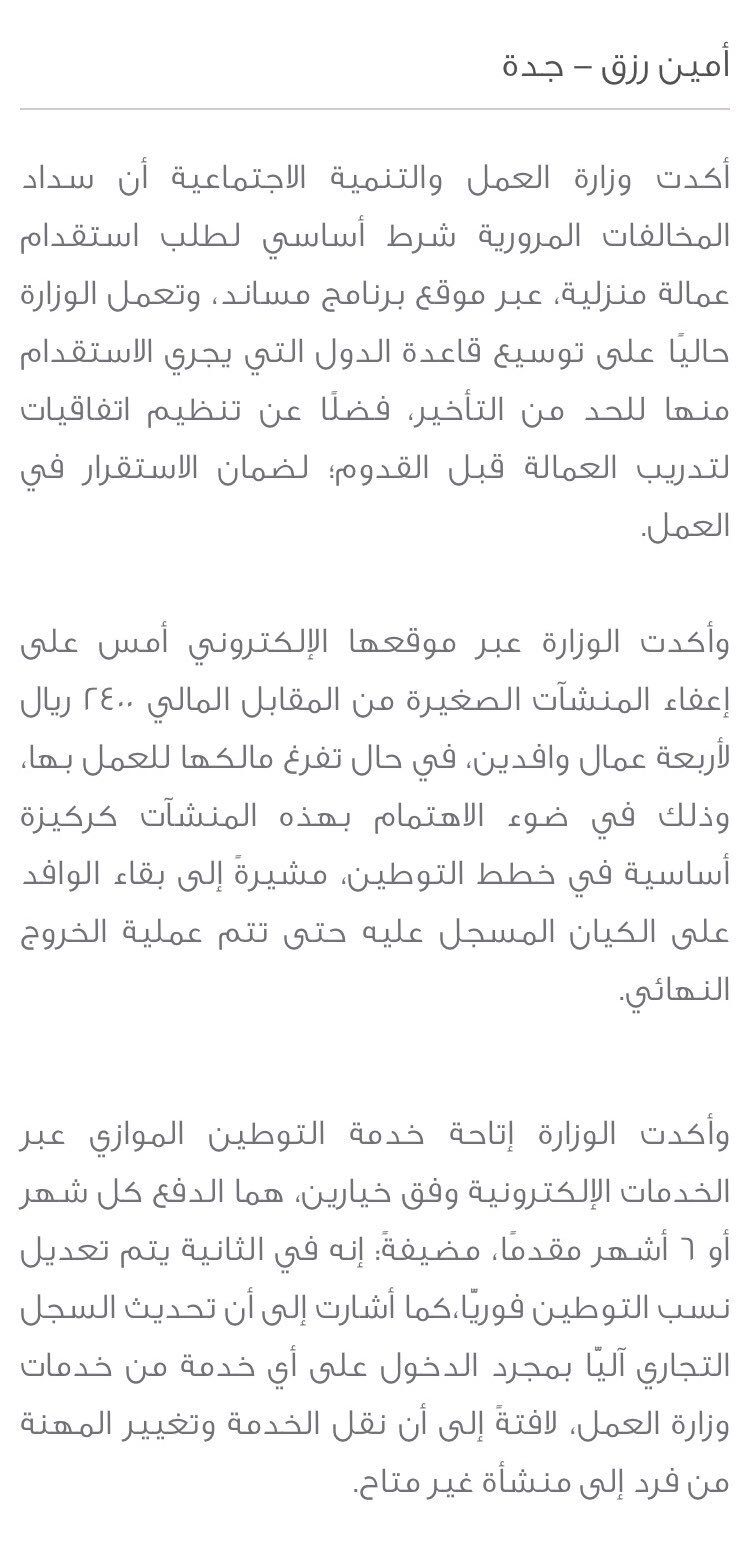 أمين رزق – جدة

أكدت وزارة العمل والتنمية الاجتماعية أن سداد المخالفات المرورية شرط أساسي لطلب استقدام عمالة منزلية، عبر موقع برنامج مساند، وتعمل الوزارة حاليًا على توسيع قاعدة الدول التي يجري الاستقدام منها للحد من التأخير، فضلًا عن تنظيم اتفاقيات لتدريب العمالة قبل القدوم؛ لضمان الاستقرار في العمل.

وأكدت الوزارة عبر موقعها الإلكتروني أمس على إعفاء المنشآت الصغيرة من المقابل المالي ٢٤٠٠ ريال لأربعة عمال وافدين، في حال تفرغ مالكها للعمل بها، وذلك في ضوء الاهتمام بهذه المنشآت كركيزة أساسية في خطط التوطين، مشيرةً إلى بقاء الوافد على الكيان المسجل عليه حتى تتم عملية الخروج النهائي.

وأكدت الوزارة إتاحة خدمة التوطين الموازي عبر الخدمات الإلكترونية وفق خيارين، هما الدفع كل شهر أو ٦ أشهر مقدمًا، مضيفةً: إنه في الثانية يتم تعديل نسب التوطين فوريًا،كما أشارت إلى أن تحديث السجل التجاري آليًا بمجرد الدخول على أي خدمة من خدمات وزارة العمل، لافتةً إلى أن نقل الخدمة وتغيير المهنة من فرد إلى منشأة غير متاح.